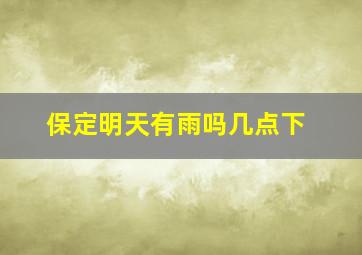 保定明天有雨吗几点下